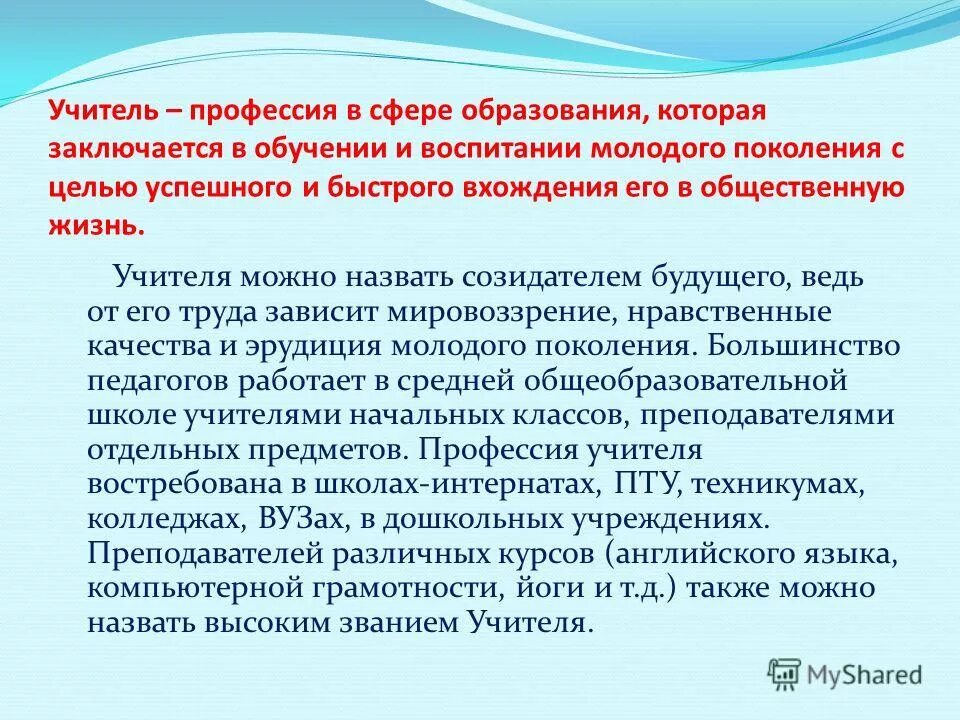 Учитель – профессия в сфере образования, которая заключается в обучении и воспитании молодого поколения с целью успешного и быстрого вхождения его в общественную жизнь.

Учителя можно назвать созидателем будущего, ведь от его труда зависит мировоззрение, нравственные качества и эрудиция молодого поколения. Большинство педагогов работает в средней общеобразовательной школе учителями начальных классов, преподавателями отдельных предметов. Профессия учителя востребована в школах-интернатах, ПТУ, техникумах, колледжах, ВУЗах, в дошкольных учреждениях. Преподавателей различных курсов (английского языка, компьютерной грамотности, йоги и т.д.) также можно назвать высоким званием Учителя.

MyShared